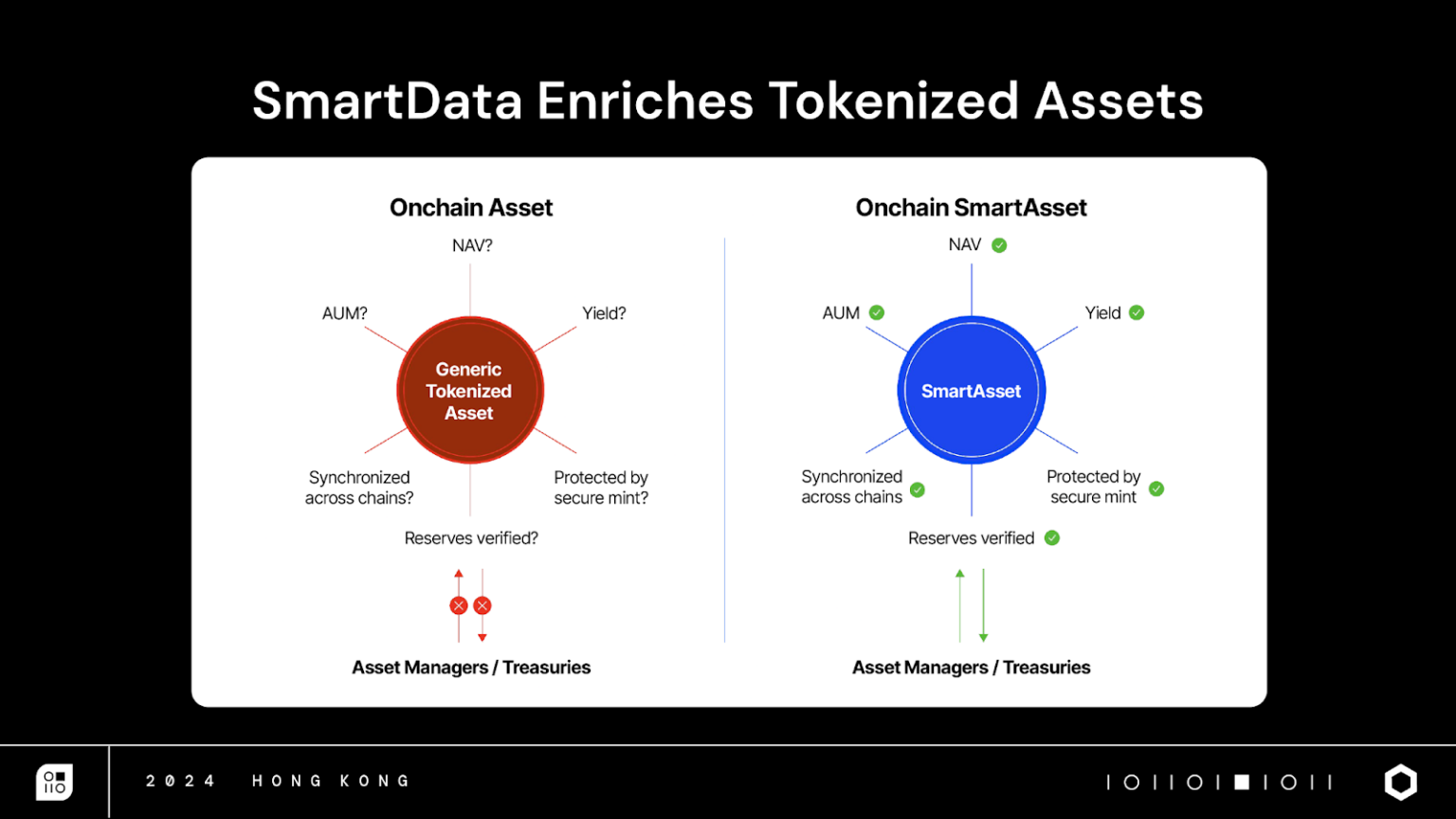 SmartData Enriches Tokenized Assets

Onchain Asset

NAV?

AUM?

Yield?

Generic Tokenized Asset

Synchronized across chains?

Protected by secure mint?

Reserves verified?

Asset Managers / Treasuries

Onchain SmartAsset

NAV

AUM

Yield

SmartAsset

Synchronized across chains

Protected by secure mint

Reserves verified

Asset Managers / Treasuries

2024 HONG KONG